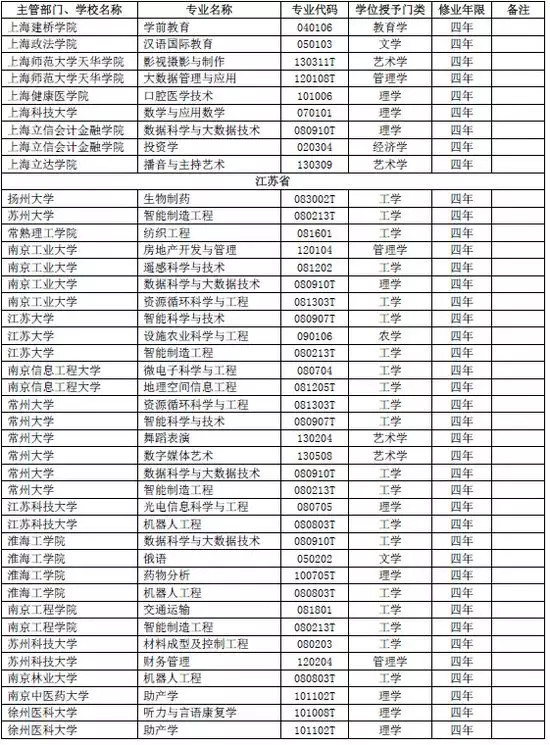 | 主管部门、学校名称 | 专业名称 | 专业代码 | 学位授予门类 | 修业年限 | 备注 |
|---|---|---|---|---|---|
| 上海建桥学院 | 学前教育 | 040106 | 教育学 | 四年 | |
| 上海政法学院 | 汉语国际教育 | 050103 | 文学 | 四年 | |
| 上海师范大学天华学院 | 影视摄影与制作 | 130311T | 艺术学 | 四年 | |
| 上海师范大学天华学院 | 大数据管理与应用 | 120108T | 管理学 | 四年 | |
| 上海健康医学院 | 口腔医学技术 | 101006 | 理学 | 四年 | |
| 上海科技大学 | 数学与应用数学 | 070101 | 理学 | 四年 | |
| 上海立信会计金融学院 | 数据科学与大数据技术 | 080910T | 理学 | 四年 | |
| 上海立信会计金融学院 | 投资学 | 020304 | 经济学 | 四年 | |
| 上海立达学院 | 播音与主持艺术 | 130309 | 艺术学 | 四年 | |
| 江苏省 | | | | | |
| 扬州大学 | 生物制药 | 083002T | 工学 | 四年 | |
| 苏州大学 | 智能制造工程 | 080213T | 工学 | 四年 | |
| 常熟理工学院 | 纺织工程 | 081601 | 工学 | 四年 | |
| 南京工业大学 | 房地产开发与管理 | 120104 | 管理学 | 四年 | |
| 南京工业大学 | 遥感科学与技术 | 081202 | 工学 | 四年 | |
| 南京工业大学 | 数据科学与大数据技术 | 080910T | 理学 | 四年 | |
| 南京工业大学 | 资源循环科学与工程 | 081303T | 工学 | 四年 | |
| 江苏大学 | 智能科学与技术 | 080907T | 工学 | 四年 | |
| 江苏大学 | 设施农业科学与工程 | 090106 | 农学 | 四年 | |
| 江苏大学 | 智能制造工程 | 080213T | 工学 | 四年 | |
| 南京信息工程大学 | 微电子科学与工程 | 080704 | 工学 | 四年 | |
| 南京信息工程大学 | 地理空间信息工程 | 081205T | 工学 | 四年 | |
| 常州大学 | 资源循环科学与工程 | 081303T | 工学 | 四年 | |
| 常州大学 | 智能科学与技术 | 080907T | 工学 | 四年 | |
| 常州大学 | 舞蹈表演 | 130204 | 艺术学 | 四年 | |
| 常州大学 | 数字媒体艺术 | 130508 | 艺术学 | 四年 | |
| 常州大学 | 数据科学与大数据技术 | 080910T | 工学 | 四年 | |
| 常州大学 | 智能制造工程 | 080213T | 工学 | 四年 | |
| 江苏科技大学 | 光电信息科学与工程 | 080705 | 理学 | 四年 | |
| 江苏科技大学 | 机器人工程 | 080803T | 工学 | 四年 | |
| 淮海工学院 | 数据科学与大数据技术 | 080910T | 工学 | 四年 | |
| 淮海工学院 | 俄语 | 050202 | 文学 | 四年 | |
| 淮海工学院 | 药物分析 | 100705T | 理学 | 四年 | |
| 淮海工学院 | 机器人工程 | 080803T | 工学 | 四年 | |
| 南京工程学院 | 交通运输 | 081801 | 工学 | 四年 | |
| 南京工程学院 | 智能制造工程 | 080213T | 工学 | 四年 | |
| 苏州科技大学 | 材料成型及控制工程 | 080203 | 工学 | 四年 | |
| 苏州科技大学 | 财务管理 | 120204 | 管理学 | 四年 | |
| 南京林业大学 | 机器人工程 | 080803T | 工学 | 四年 | |
| 南京中医药大学 | 助产学 | 101102T | 理学 | 四年 | |
| 徐州医科大学 | 听力与言语康复学 | 101008T | 理学 | 四年 | |
| 徐州医科大学 | 助产学 | 101102T | 理学 | 四年 | |